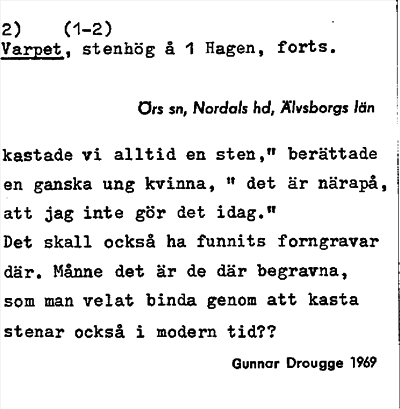 2) (1-2)
Varpet, stenhög å 1 Hagen, forts.

Örs sn, Nordals hd, Älvsborgs län

kastade vi alltid en sten," berättade en ganska ung kvinna, " det är närapå, att jag inte gör det idag."
Det skall också ha funnits forngravar där. Månne det är de där begravna, som man velat binda genom att kasta stenar också i modern tid??

Gunnar Drougge 1969